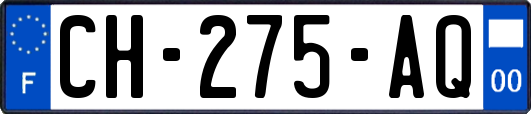 F
CH-275-AQ
00